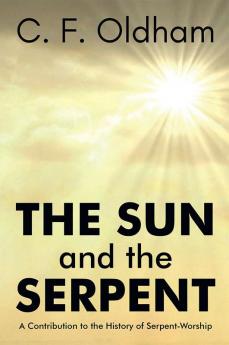 C. F. Oldham

THE SUN
and the
SERPENT

A Contribution to the History of Serpent-Worship